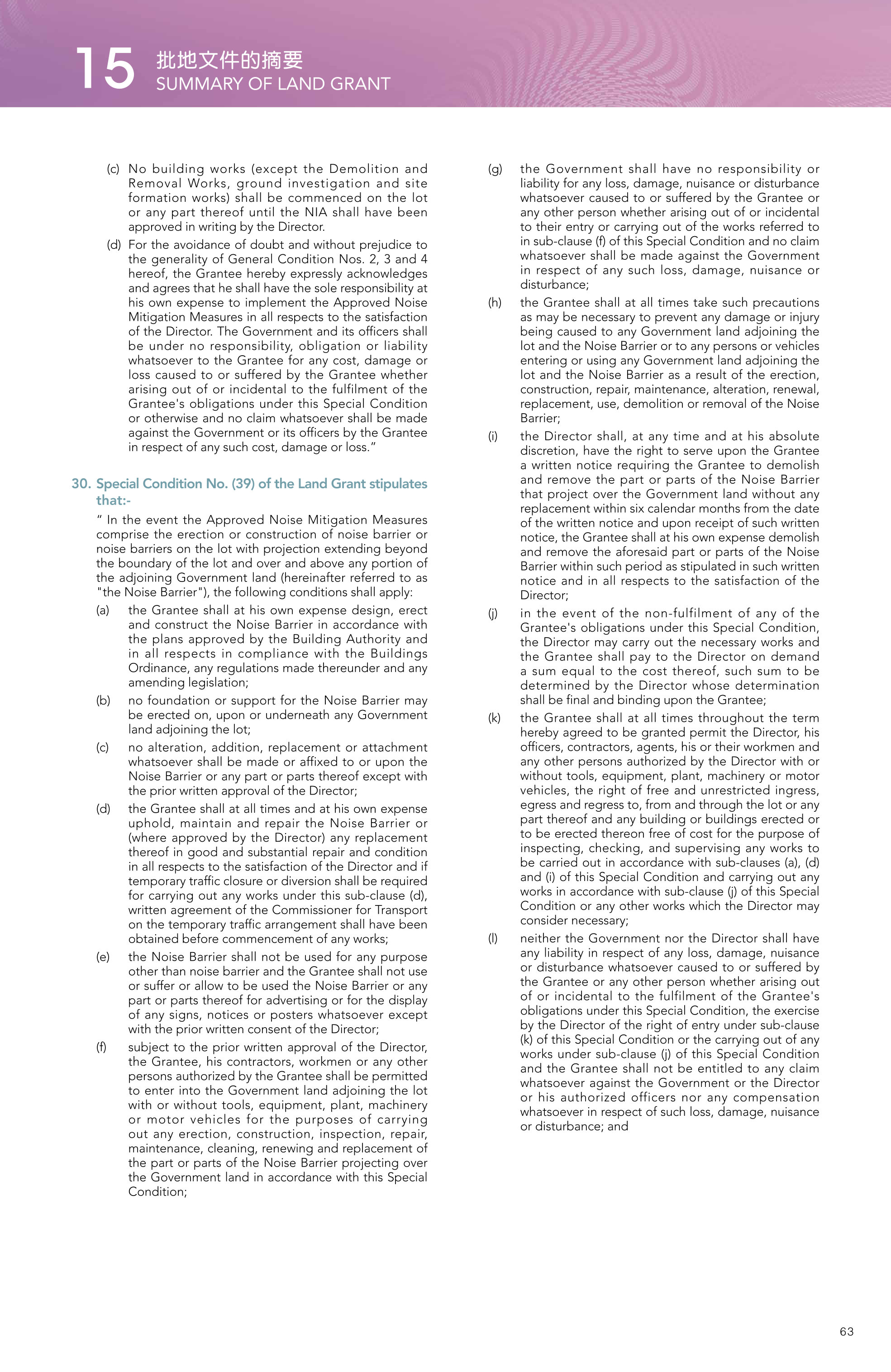 15 批地文件的摘要
SUMMARY OF LAND GRANT

(c) No building works (except the Demolition and Removal Works, ground investigation and site formation works) shall be commenced on the lot or any part thereof until the NIA shall have been approved in writing by the Director.

(d) For the avoidance of doubt and without prejudice to the generality of General Condition Nos. 2, 3 and 4 hereof, the Grantee hereby expressly acknowledges and agrees that he shall have the sole responsibility at his own expense to implement the Approved Noise Mitigation Measures in all respects to the satisfaction of the Director. The Government and its officers shall be under no responsibility, obligation or liability whatsoever to the Grantee for any cost, damage or loss caused to or suffered by the Grantee whether arising out of or incidental to the fulfilment of the Grantee's obligations under this Special Condition or otherwise and no claim whatsoever shall be made against the Government or its officers by the Grantee in respect of any such cost, damage or loss."

30. Special Condition No. (39) of the Land Grant stipulates that:-

" In the event the Approved Noise Mitigation Measures comprise the erection or construction of noise barrier or noise barriers on the lot with projection extending beyond the boundary of the lot and over and above any portion of the adjoining Government land (hereinafter referred to as "the Noise Barrier"), the following conditions shall apply:

(a) the Grantee shall at his own expense design, erect and construct the Noise Barrier in accordance with the plans approved by the Building Authority and in all respects in compliance with the Buildings Ordinance, any regulations made thereunder and any amending legislation;

(b) no foundation or support for the Noise Barrier may be erected on, upon or underneath any Government land adjoining the lot;

(c) no alteration, addition, replacement or attachment whatsoever shall be made or affixed to or upon the Noise Barrier or any part or parts thereof except with the prior written approval of the Director;

(d) the Grantee shall at all times and at his own expense uphold, maintain and repair the Noise Barrier or (where approved by the Director) any replacement thereof in good and substantial repair and condition in all respects to the satisfaction of the Director and if temporary traffic closure or diversion shall be required for carrying out any works under this sub-clause (d), written agreement of the Commissioner for Transport on the temporary traffic arrangement shall have been obtained before commencement of any works;

(e) the Noise Barrier shall not be used for any purpose other than noise barrier and the Grantee shall not use or suffer or allow to be used the Noise Barrier or any part or parts thereof for advertising or for the display of any signs, notices or posters whatsoever except with the prior written consent of the Director;

(f) subject to the prior written approval of the Director, the Grantee, his contractors, workmen or any other persons authorized by the Grantee shall be permitted to enter into the Government land adjoining the lot with or without tools, equipment, plant, machinery or motor vehicles for the purposes of carrying out any erection, construction, inspection, repair, maintenance, cleaning, renewing and replacement of the part or parts of the Noise Barrier projecting over the Government land in accordance with this Special Condition;

(g) the Government shall have no responsibility or liability for any loss, damage, nuisance or disturbance whatsoever caused to or suffered by the Grantee or any other person whether arising out of or incidental to their entry or carrying out of the works referred to in sub-clause (f) of this Special Condition and no claim whatsoever shall be made against the Government in respect of any such loss, damage, nuisance or disturbance;

(h) the Grantee shall at all times take such precautions as may be necessary to prevent any damage or injury being caused to any Government land adjoining the lot and the Noise Barrier or to any persons or vehicles entering or using any Government land adjoining the lot and the Noise Barrier as a result of the erection, construction, repair, maintenance, alteration, renewal, replacement, use, demolition or removal of the Noise Barrier;

(i) the Director shall, at any time and at his absolute discretion, have the right to serve upon the Grantee a written notice requiring the Grantee to demolish and remove the part or parts of the Noise Barrier that project over the Government land without any replacement within six calendar months from the date of the written notice and upon receipt of such written notice, the Grantee shall at his own expense demolish and remove the aforesaid part or parts of the Noise Barrier within such period as stipulated in such written notice and in all respects to the satisfaction of the Director;

(j) in the event of the non-fulfilment of any of the Grantee's obligations under this Special Condition, the Director may carry out the necessary works and the Grantee shall pay to the Director on demand a sum equal to the cost thereof, such sum to be determined by the Director whose determination shall be final and binding upon the Grantee;

(k) the Grantee shall at all times throughout the term hereby agreed to be granted permit the Director, his officers, contractors, agents, his or their workmen and any other persons authorized by the Director with or without tools, equipment, plant, machinery or motor vehicles, the right of free and unrestricted ingress, egress and regress to, from and through the lot or any part thereof and any building or buildings erected or to be erected thereon free of cost for the purpose of inspecting, checking, and supervising any works to be carried out in accordance with sub-clauses (a), (d) and (i) of this Special Condition and carrying out any works in accordance with sub-clause (j) of this Special Condition or any other works which the Director may consider necessary;

(l) neither the Government nor the Director shall have any liability in respect of any loss, damage, nuisance or disturbance whatsoever caused to or suffered by the Grantee or any other person whether arising out of or incidental to the fulfilment of the Grantee's obligations under this Special Condition, the exercise by the Director of the right of entry under sub-clause (k) of this Special Condition or the carrying out of any works under sub-clause (j) of this Special Condition and the Grantee shall not be entitled to any claim whatsoever against the Government or the Director or his authorized officers nor any compensation whatsoever in respect of such loss, damage, nuisance or disturbance; and

63